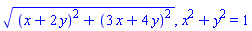 $\sqrt{(x+2y)^2+(3x+4y)^2}, x^2+y^2=1$